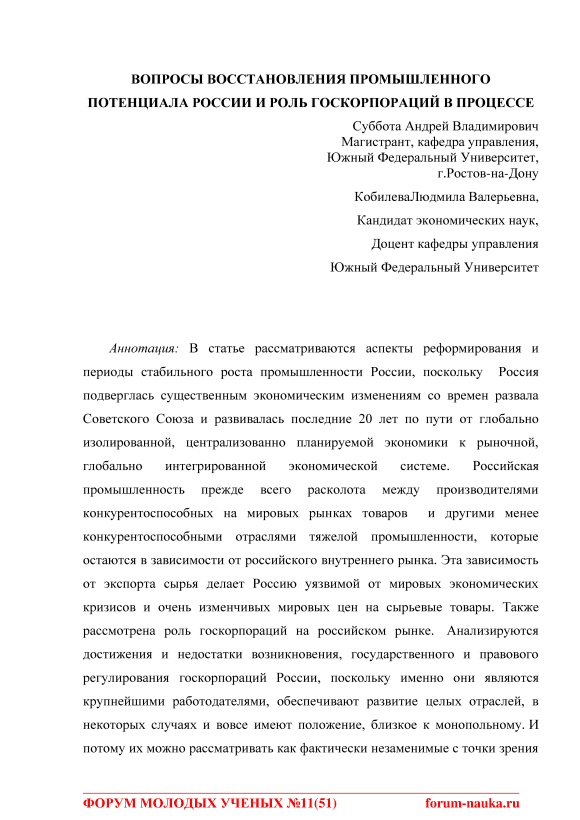 ВОПРОСЫ ВОССТАНОВЛЕНИЯ ПРОМЫШЛЕННОГО ПОТЕНЦИАЛА РОССИИ И РОЛЬ ГОСКОРПОРАЦИЙ В ПРОЦЕССЕ

Суббота Андрей Владимирович
Магистрант, кафедра управления,
Южный Федеральный Университет,
г.Ростов-на-Дону

КобилеваЛюдмила Валерьевна,
Кандидат экономических наук,
Доцент кафедры управления
Южный Федеральный Университет

Аннотация: В статье рассматриваются аспекты реформирования и периоды стабильного роста промышленности России, поскольку Россия подверглась существенным экономическим изменениям со времен развала Советского Союза и развивалась последние 20 лет по пути от глобально изолированной, централизованно планируемой экономики к рыночной, глобально интегрированной экономической системе. Российская промышленность прежде всего расколота между производителями конкурентоспособных на мировых рынках товаров и другими менее конкурентоспособными отраслями тяжелой промышленности, которые остаются в зависимости от российского внутреннего рынка. Эта зависимость от экспорта сырья делает Россию уязвимой от мировых экономических кризисов и очень изменчивых мировых цен на сырьевые товары. Также рассмотрена роль госкорпораций на российском рынке. Анализируются достижения и недостатки возникновения, государственного и правового регулирования госкорпораций России, поскольку именно они являются крупнейшими работодателями, обеспечивают развитие целых отраслей, в некоторых случаях и вовсе имеют положение, близкое к монопольному. И потому их можно рассматривать как фактически незаменимые с точки зрения

ФОРУМ МОЛОДЫХ УЧЕНЫХ №11(51) forum-nauka.ru